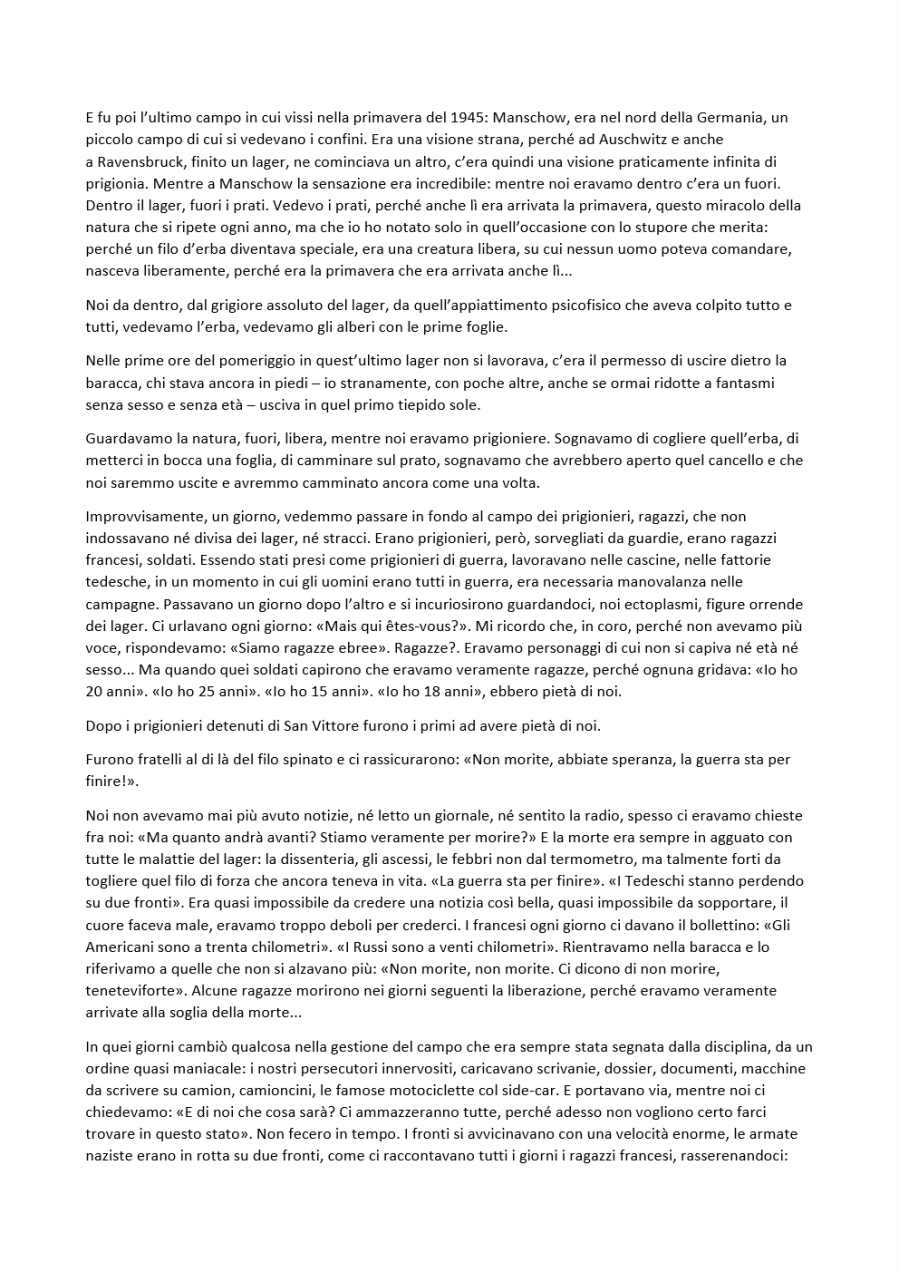 E fu poi l'ultimo campo in cui vissi nella primavera del 1945: Manschow, era nel nord della Germania, un piccolo campo di cui si vedevano i confini. Era una visione strana, perché ad Auschwitz e anche a Ravensbruck, finito un lager, ne cominciava un altro, c'era quindi una visione praticamente infinita di prigionia. Mentre a Manschow la sensazione era incredibile: mentre noi eravamo dentro c'era un fuori. Dentro il lager, fuori i prati. Vedevo i prati, perché anche lì era arrivata la primavera, questo miracolo della natura che si ripete ogni anno, ma che io ho notato solo in quell'occasione con lo stupore che merita: perché un filo d'erba diventava speciale, era una creatura libera, su cui nessun uomo poteva comandare, nasceva liberamente, perché era la primavera che era arrivata anche lì...

Noi da dentro, dal grigiore assoluto del lager, da quell'appiattimento psicofisico che aveva colpito tutto e tutti, vedevamo l'erba, vedevamo gli alberi con le prime foglie.

Nelle prime ore del pomeriggio in quest'ultimo lager non si lavorava, c'era il permesso di uscire dietro la baracca, chi stava ancora in piedi – io stranamente, con poche altre, anche se ormai ridotte a fantasmi senza sesso e senza età – usciva in quel primo tiepido sole.

Guardavamo la natura, fuori, libera, mentre noi eravamo prigioniere. Sognavamo di cogliere quell'erba, di metterci in bocca una foglia, di camminare sul prato, sognavamo che avrebbero aperto quel cancello e che noi saremmo uscite e avremmo camminato ancora come una volta.

Improvvisamente, un giorno, vedemmo passare in fondo al campo dei prigionieri, ragazzi, che non indossavano né divisa dei lager, né stracci. Erano prigionieri, però, sorvegliati da guardie, erano ragazzi francesi, soldati. Essendo stati presi come prigionieri di guerra, lavoravano nelle cascine, nelle fattorie tedesche, in un momento in cui gli uomini erano tutti in guerra, era necessaria manovalanza nelle campagne. Passavano un giorno dopo l'altro e si incuriosirono guardandoci, noi ectoplasmi, figure orrende dei lager. Ci urlavano ogni giorno: «Mais qui êtes-vous?». Mi ricordo che, in coro, perché non avevamo più voce, rispondevamo: «Siamo ragazze ebree». Ragazze?. Eravamo personaggi di cui non si capiva né età né sesso... Ma quando quei soldati capirono che eravamo veramente ragazze, perché ognuna gridava: «Io ho 20 anni». «Io ho 25 anni». «Io ho 15 anni». «Io ho 18 anni», ebbero pietà di noi.

Dopo i prigionieri detenuti di San Vittore furono i primi ad avere pietà di noi.

Furono fratelli al di là del filo spinato e ci rassicurarono: «Non morite, abbiate speranza, la guerra sta per finire!».

Noi non avevamo mai più avuto notizie, né letto un giornale, né sentito la radio, spesso ci eravamo chieste fra noi: «Ma quanto andrà avanti? Stiamo veramente per morire?» E la morte era sempre in agguato con tutte le malattie del lager: la dissenteria, gli ascessi, le febbri non dal termometro, ma talmente forti da togliere quel filo di forza che ancora teneva in vita. «La guerra sta per finire». «I Tedeschi stanno perdendo su due fronti». Era quasi impossibile da credere una notizia così bella, quasi impossibile da sopportare, il cuore faceva male, eravamo troppo deboli per crederci. I francesi ogni giorno ci davano il bollettino: «Gli Americani sono a trenta chilometri». «I Russi sono a venti chilometri». Rientravamo nella baracca e lo riferivamo a quelle che non si alzavano più: «Non morite, non morite. Ci dicono di non morire, teneteviforte». Alcune ragazze morirono nei giorni seguenti la liberazione, perché eravamo veramente arrivate alla soglia della morte...

In quei giorni cambiò qualcosa nella gestione del campo che era sempre stata segnata dalla disciplina, da un ordine quasi maniacale: i nostri persecutori innervositi, caricavano scrivanie, dossier, documenti, macchine da scrivere su camion, camioncini, le famose motociclette col side-car. E portavano via, mentre noi ci chiedevamo: «E di noi che cosa sarà? Ci ammazzeranno tutte, perché adesso non vogliono certo farci trovare in questo stato». Non fecero in tempo. I fronti si avvicinavano con una velocità enorme, le armate naziste erano in rotta su due fronti, come ci raccontavano tutti i giorni i ragazzi francesi, rasserenandoci: